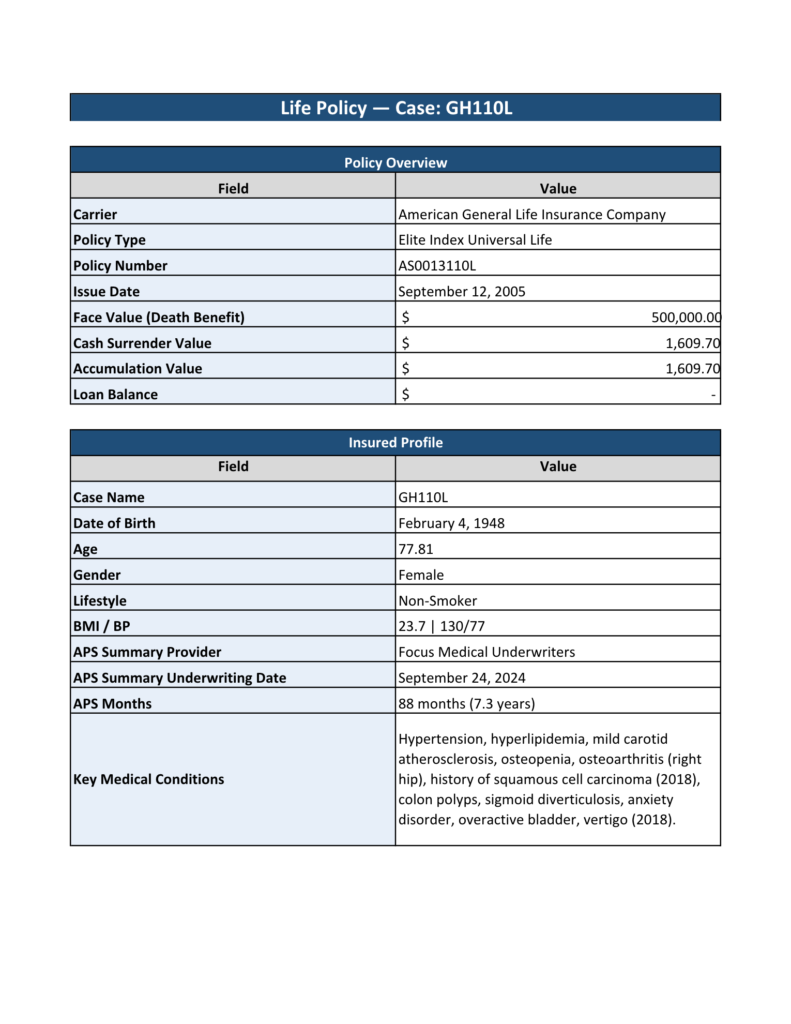 Life Policy — Case: GH110L

Policy Overview

| Field | Value |
|---|---|
| Carrier | American General Life Insurance Company |
| Policy Type | Elite Index Universal Life |
| Policy Number | AS0013110L |
| Issue Date | September 12, 2005 |
| Face Value (Death Benefit) | $ 500,000.00 |
| Cash Surrender Value | $ 1,609.70 |
| Accumulation Value | $ 1,609.70 |
| Loan Balance | $ - |

Insured Profile

| Field | Value |
|---|---|
| Case Name | GH110L |
| Date of Birth | February 4, 1948 |
| Age | 77.81 |
| Gender | Female |
| Lifestyle | Non-Smoker |
| BMI / BP | 23.7 \| 130/77 |
| APS Summary Provider | Focus Medical Underwriters |
| APS Summary Underwriting Date | September 24, 2024 |
| APS Months | 88 months (7.3 years) |
| Key Medical Conditions | Hypertension, hyperlipidemia, mild carotid atherosclerosis, osteopenia, osteoarthritis (right hip), history of squamous cell carcinoma (2018), colon polyps, sigmoid diverticulosis, anxiety disorder, overactive bladder, vertigo (2018). |